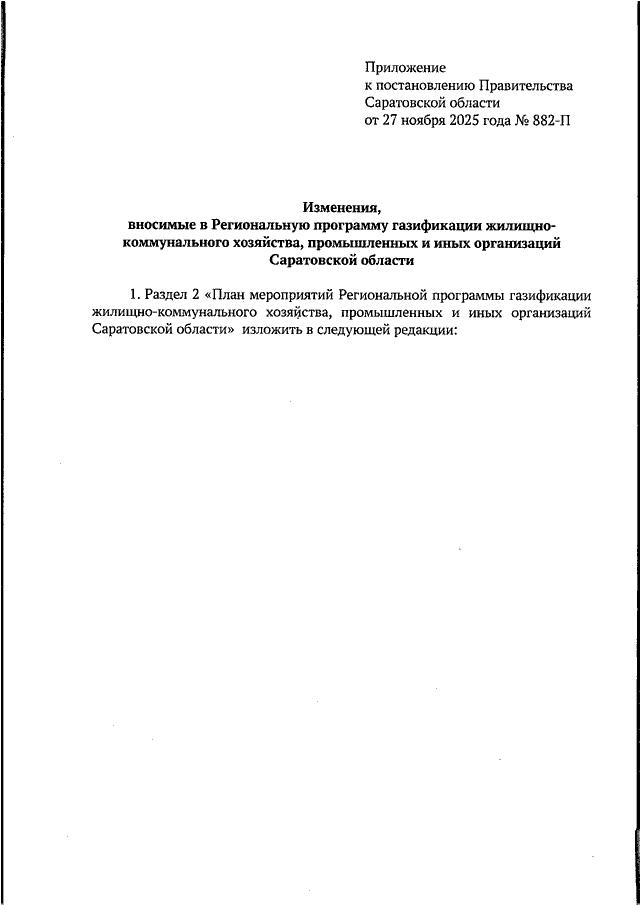 Приложение
к постановлению Правительства
Саратовской области
от 27 ноября 2025 года № 882-П

Изменения,
вносимые в Региональную программу газификации жилищно-коммунального хозяйства, промышленных и иных организаций Саратовской области

1. Раздел 2 «План мероприятий Региональной программы газификации жилищно-коммунального хозяйства, промышленных и иных организаций Саратовской области» изложить в следующей редакции: